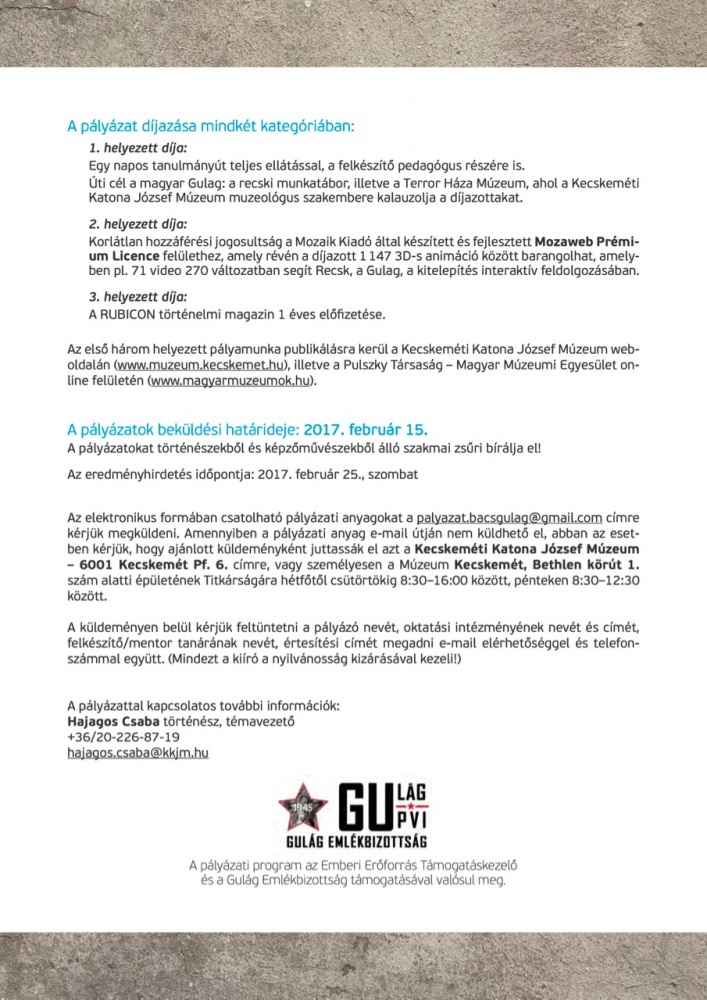 A pályázat díjazása mindkét kategóriában:

1. helyezett díja:

Egy napos tanulmányút teljes ellátással, a felkészítő pedagógus részére is.

Úti cél a magyar Gulag: a recski munkatábor, illetve a Terror Háza Múzeum, ahol a Kecskeméti Katona József Múzeum muzeológus szakembere kalauzolja a díjazottakat.

2. helyezett díja:

Korlátlan hozzáférési jogosultság a Mozaik Kiadó által készített és fejlesztett Mozaweb Prémium Licence felülethez, amely révén a díjazott 1 147 3D-s animáció között barangolhat, amelyben pl. 71 video 270 változatban segít Recsk, a Gulag, a kitelepítés interaktív feldolgozásában.

3. helyezett díja:

A RUBICON történelmi magazin 1 éves előfizetése.

Az első három helyezett pályamunka publikálásra kerül a Kecskeméti Katona József Múzeum weboldalán (www.muzeum.kecskemet.hu), illetve a Pulszky Társaság – Magyar Múzeumi Egyesület online felületén (www.magyarmuzeumok.hu).

A pályázatok beküldési határideje: 2017. február 15.

A pályázatokat történészekből és képzőművészekből álló szakmai zsűri bírálja el!

Az eredményhirdetés időpontja: 2017. február 25., szombat

Az elektronikus formában csatolható pályázati anyagokat a palyazat.bacsgulag@gmail.com címre kérjük megküldeni. Amennyiben a pályázati anyag e-mail útján nem küldhető el, abban az esetben kérjük, hogy ajánlott küldeményként juttassák el azt a Kecskeméti Katona József Múzeum – 6001 Kecskemét Pf. 6. címre, vagy személyesen a Múzeum Kecskemét, Bethlen körút 1. szám alatti épületének Titkárságára hétfőtől csütörtökig 8:30–16:00 között, pénteken 8:30–12:30 között.

A küldeményen belül kérjük feltüntetni a pályázó nevét, oktatási intézményének nevét és címét, felkészítő/mentor tanárának nevét, értesítési címét megadni e-mail elérhetőséggel és telefonszámmal együtt. (Mindezt a kiíró a nyilvánosság kizárásával kezeli!)

A pályázattal kapcsolatos további információk:
Hajagos Csaba történész, témavezető
+36/20-226-87-19
hajagos.csaba@kkjm.hu

1945 GU LÁG PVI
GULÁG EMLÉKBIZOTTSÁG

A pályázati program az Emberi Erőforrás Támogatáskezelő és a Gulág Emlékbizottság támogatásával valósul meg.